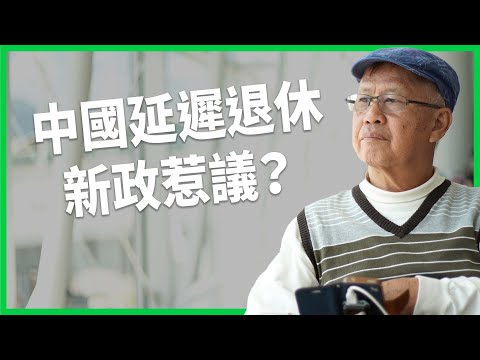 中國延遲退休
新政惹議？